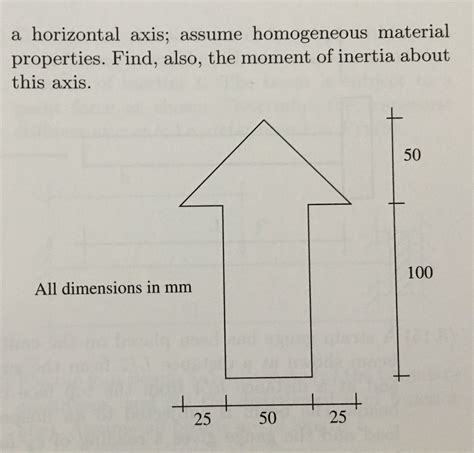 a horizontal axis; assume homogeneous material properties. Find, also, the moment of inertia about this axis.

50

100

All dimensions in mm

25

50

25